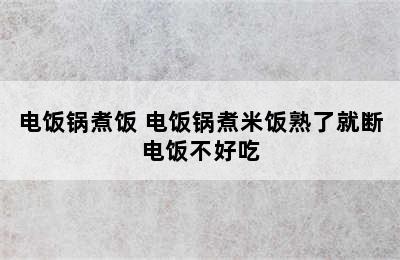 电饭锅煮饭 电饭锅煮米饭熟了就断电饭不好吃